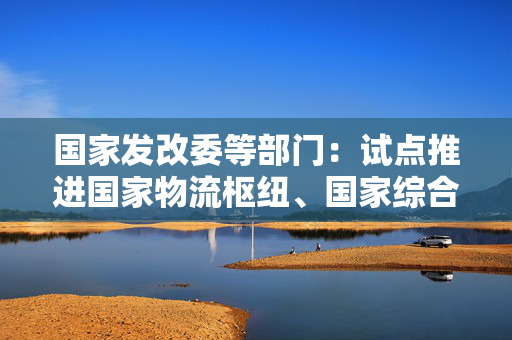 国家发改委等部门：试点推进国家物流枢纽、国家综合